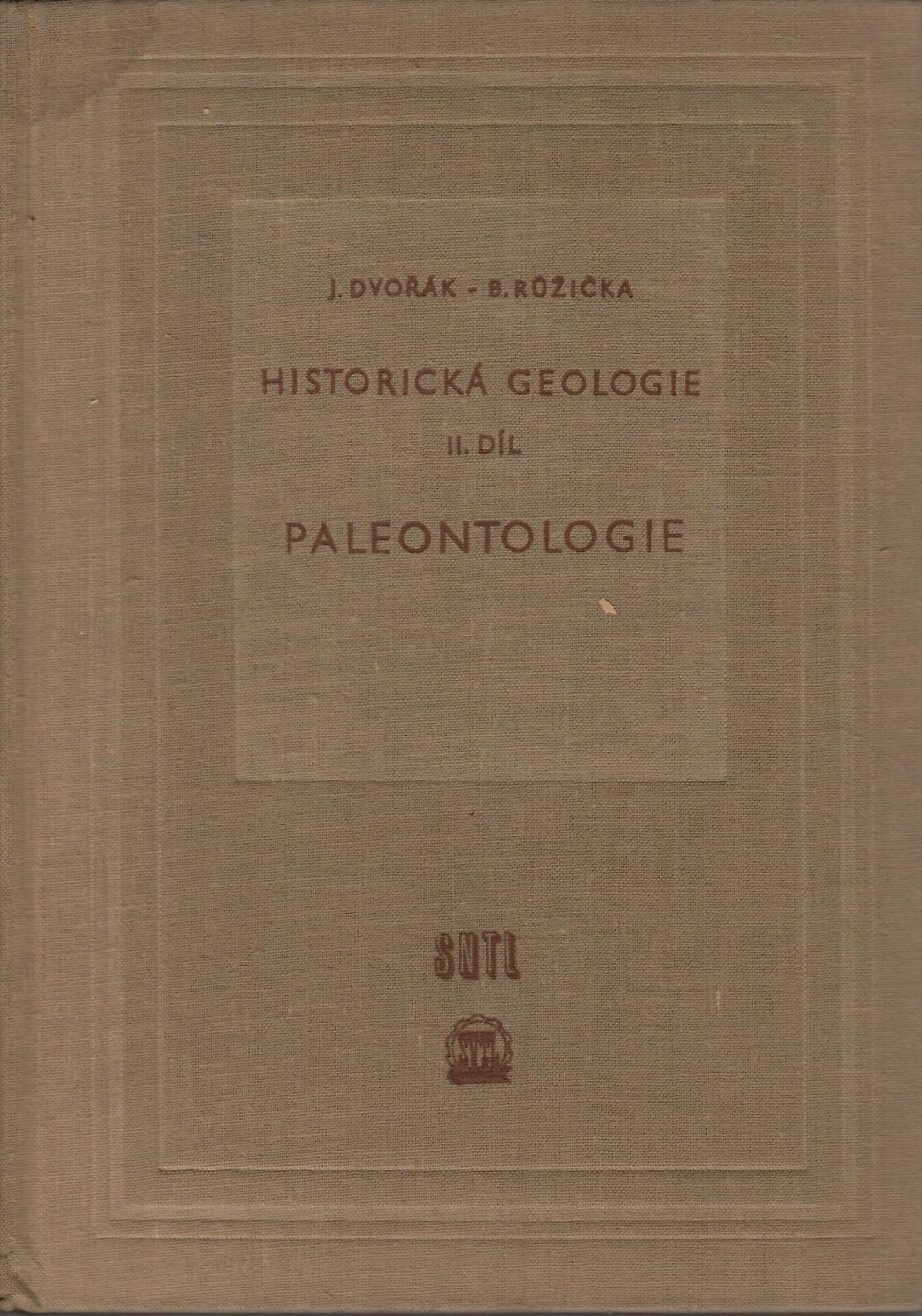 J. DVOŘÁK - B. RŮŽIČKA

HISTORICKÁ GEOLOGIE

II. DÍL

PALEONTOLOGIE

SNTL